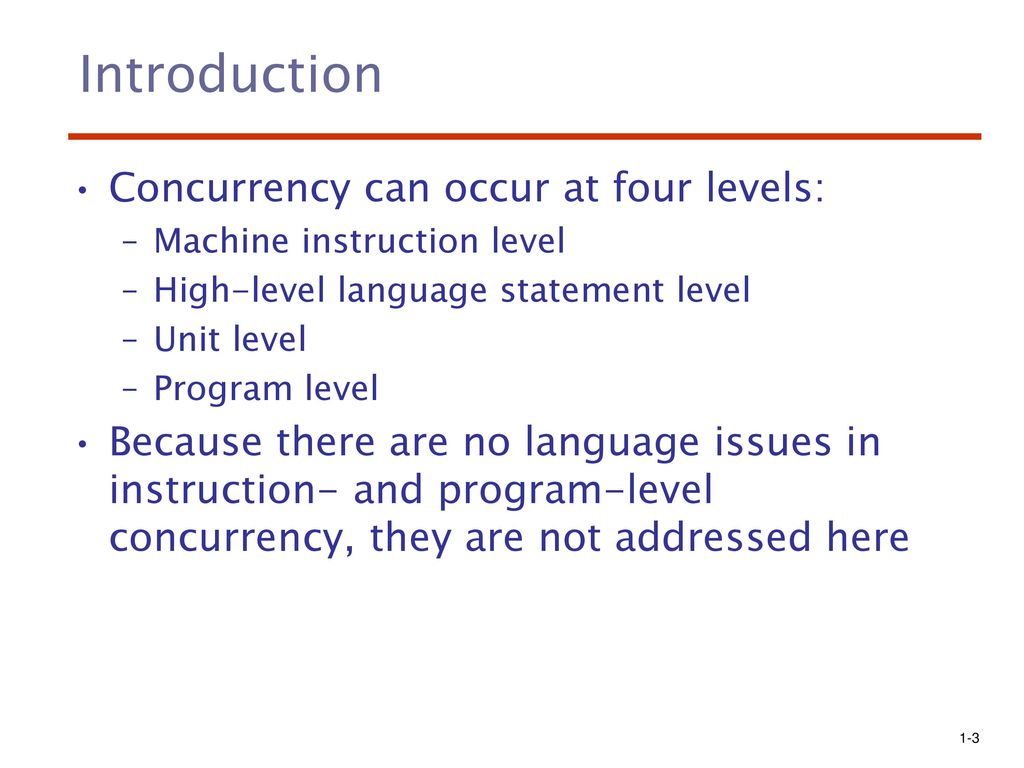 Introduction

• Concurrency can occur at four levels:
  – Machine instruction level
  – High-level language statement level
  – Unit level
  – Program level
• Because there are no language issues in instruction- and program-level concurrency, they are not addressed here

1-3